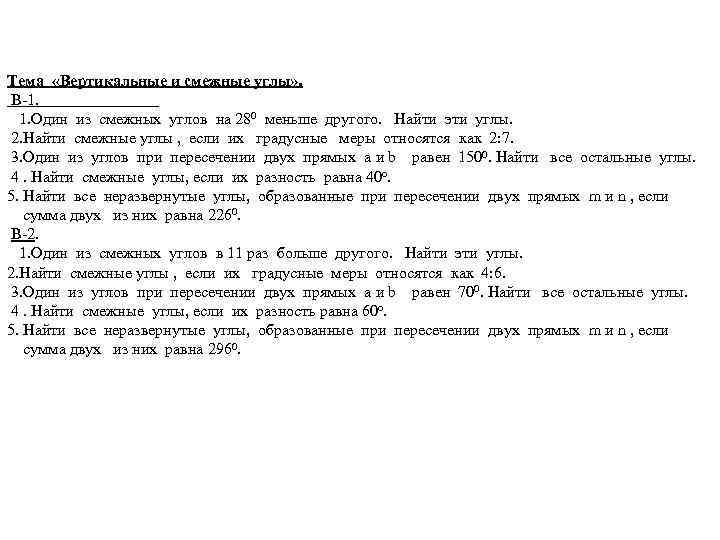 Тема «Вертикальные и смежные углы».
В-1.
1.Один из смежных углов на $28^0$ меньше другого. Найти эти углы.
2.Найти смежные углы , если их градусные меры относятся как 2:7.
3.Один из углов при пересечении двух прямых a и b равен $150^0$. Найти все остальные углы.
4 . Найти смежные углы, если их разность равна $40^o$.
5. Найти все неразвернутые углы, образованные при пересечении двух прямых m и n , если сумма двух из них равна $226^0$.
В-2.
1.Один из смежных углов в 11 раз больше другого. Найти эти углы.
2.Найти смежные углы , если их градусные меры относятся как 4:6.
3.Один из углов при пересечении двух прямых a и b равен $70^0$. Найти все остальные углы.
4 . Найти смежные углы, если их разность равна $60^o$.
5. Найти все неразвернутые углы, образованные при пересечении двух прямых m и n , если сумма двух из них равна $296^0$.